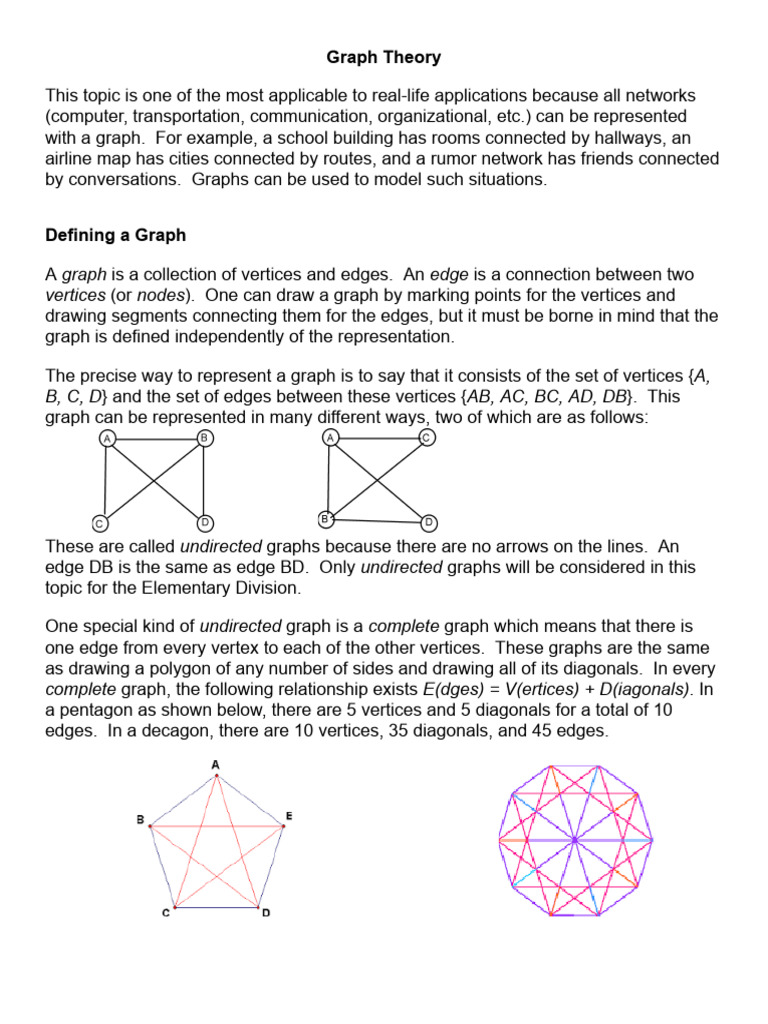 Graph Theory

This topic is one of the most applicable to real-life applications because all networks (computer, transportation, communication, organizational, etc.) can be represented with a graph. For example, a school building has rooms connected by hallways, an airline map has cities connected by routes, and a rumor network has friends connected by conversations. Graphs can be used to model such situations.

Defining a Graph

A graph is a collection of vertices and edges. An edge is a connection between two vertices (or nodes). One can draw a graph by marking points for the vertices and drawing segments connecting them for the edges, but it must be borne in mind that the graph is defined independently of the representation.

The precise way to represent a graph is to say that it consists of the set of vertices {A, B, C, D} and the set of edges between these vertices {AB, AC, BC, AD, DB}. This graph can be represented in many different ways, two of which are as follows:

A B C D A C B D

These are called undirected graphs because there are no arrows on the lines. An edge DB is the same as edge BD. Only undirected graphs will be considered in this topic for the Elementary Division.

One special kind of undirected graph is a complete graph which means that there is one edge from every vertex to each of the other vertices. These graphs are the same as drawing a polygon of any number of sides and drawing all of its diagonals. In every complete graph, the following relationship exists E(dges) = V(ertices) + D(iagonals). In a pentagon as shown below, there are 5 vertices and 5 diagonals for a total of 10 edges. In a decagon, there are 10 vertices, 35 diagonals, and 45 edges.

A B E C D